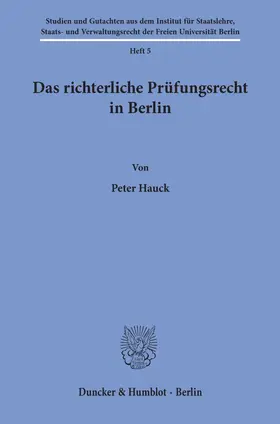 Studien und Gutachten aus dem Institut für Staatslehre, Staats- und Verwaltungsrecht der Freien Universität Berlin

Heft 5

Das richterliche Prüfungsrecht in Berlin

Von

Peter Hauck

Duncker & Humblot · Berlin